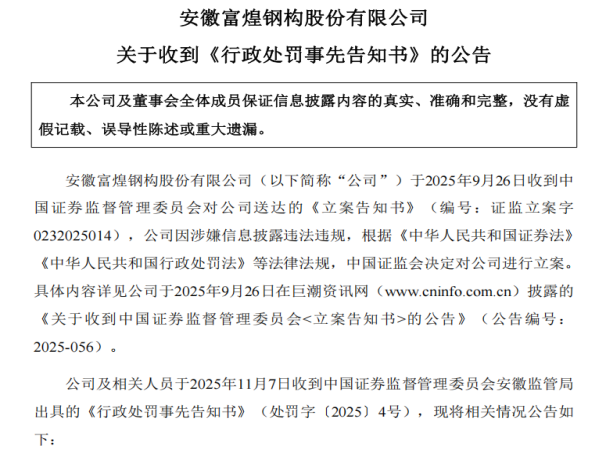 安徽富煌钢构股份有限公司

关于收到《行政处罚事先告知书》的公告

本公司及董事会全体成员保证信息披露内容的真实、准确和完整，没有虚假记载、误导性陈述或重大遗漏。

安徽富煌钢构股份有限公司（以下简称“公司”）于2025年9月26日收到中国证券监督管理委员会对公司送达的《立案告知书》（编号：证监立案字0232025014），公司因涉嫌信息披露违法违规，根据《中华人民共和国证券法》《中华人民共和国行政处罚法》等法律法规，中国证监会决定对公司进行立案。具体内容详见公司于2025年9月26日在巨潮资讯网（www.cninfo.com.cn）披露的《关于收到中国证券监督管理委员会<立案告知书>的公告》（公告编号：2025-056）。

公司及相关人员于2025年11月7日收到中国证券监督管理委员会安徽监管局出具的《行政处罚事先告知书》（处罚字〔2025〕4号），现将相关情况公告如下：